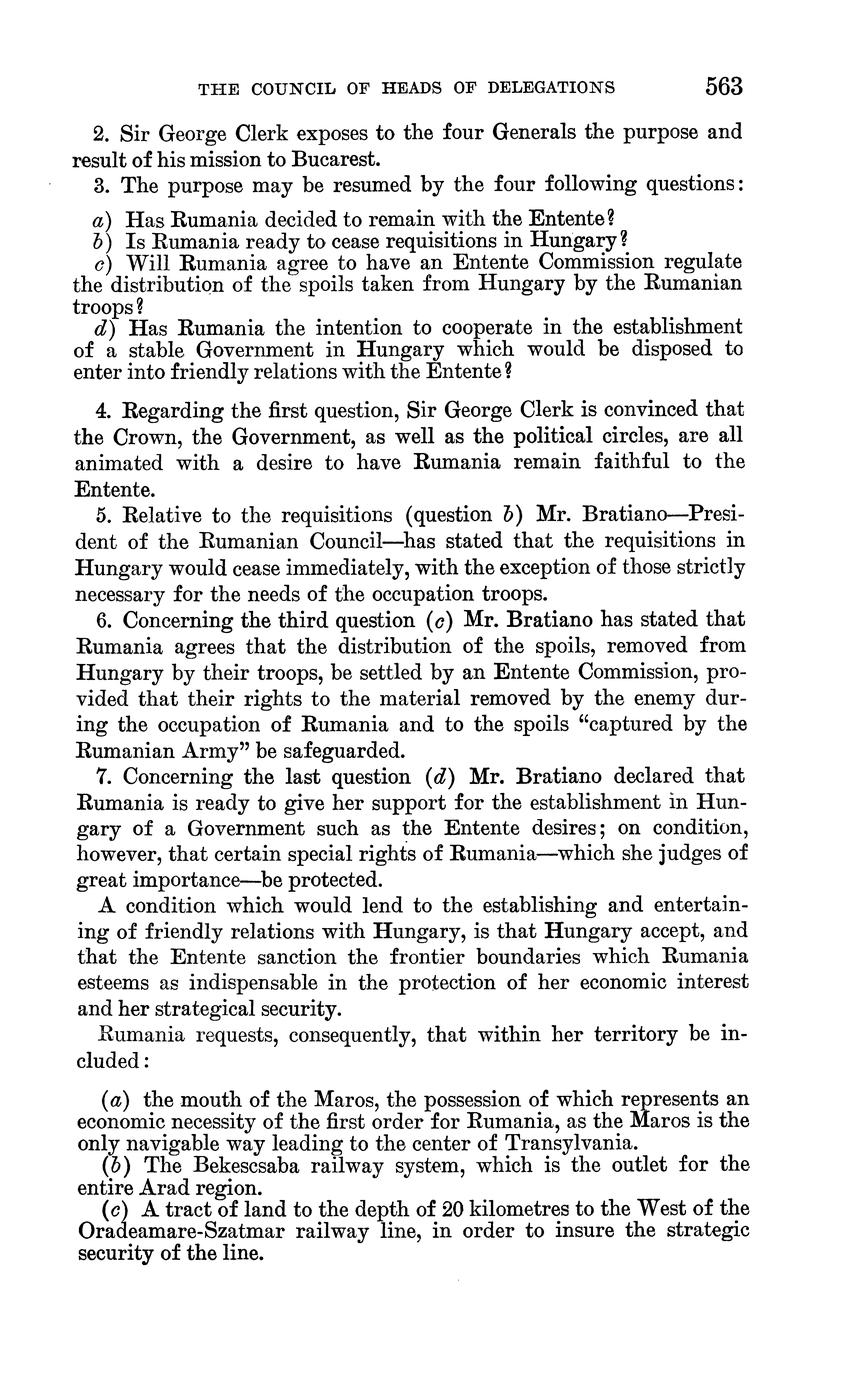 THE COUNCIL OF HEADS OF DELEGATIONS 563

2. Sir George Clerk exposes to the four Generals the purpose and result of his mission to Bucarest.

3. The purpose may be resumed by the four following questions:

a) Has Rumania decided to remain with the Entente?
b) Is Rumania ready to cease requisitions in Hungary?
c) Will Rumania agree to have an Entente Commission regulate the distribution of the spoils taken from Hungary by the Rumanian troops?
d) Has Rumania the intention to cooperate in the establishment of a stable Government in Hungary which would be disposed to enter into friendly relations with the Entente?

4. Regarding the first question, Sir George Clerk is convinced that the Crown, the Government, as well as the political circles, are all animated with a desire to have Rumania remain faithful to the Entente.

5. Relative to the requisitions (question b) Mr. Bratiano—President of the Rumanian Council—has stated that the requisitions in Hungary would cease immediately, with the exception of those strictly necessary for the needs of the occupation troops.

6. Concerning the third question (c) Mr. Bratiano has stated that Rumania agrees that the distribution of the spoils, removed from Hungary by their troops, be settled by an Entente Commission, provided that their rights to the material removed by the enemy during the occupation of Rumania and to the spoils "captured by the Rumanian Army" be safeguarded.

7. Concerning the last question (d) Mr. Bratiano declared that Rumania is ready to give her support for the establishment in Hungary of a Government such as the Entente desires; on condition, however, that certain special rights of Rumania—which she judges of great importance—be protected.

A condition which would lend to the establishing and entertaining of friendly relations with Hungary, is that Hungary accept, and that the Entente sanction the frontier boundaries which Rumania esteems as indispensable in the protection of her economic interest and her strategical security.

Rumania requests, consequently, that within her territory be included:

(a) the mouth of the Maros, the possession of which represents an economic necessity of the first order for Rumania, as the Maros is the only navigable way leading to the center of Transylvania.
(b) The Bekescsaba railway system, which is the outlet for the entire Arad region.
(c) A tract of land to the depth of 20 kilometres to the West of the Oradeamare-Szatmar railway line, in order to insure the strategic security of the line.